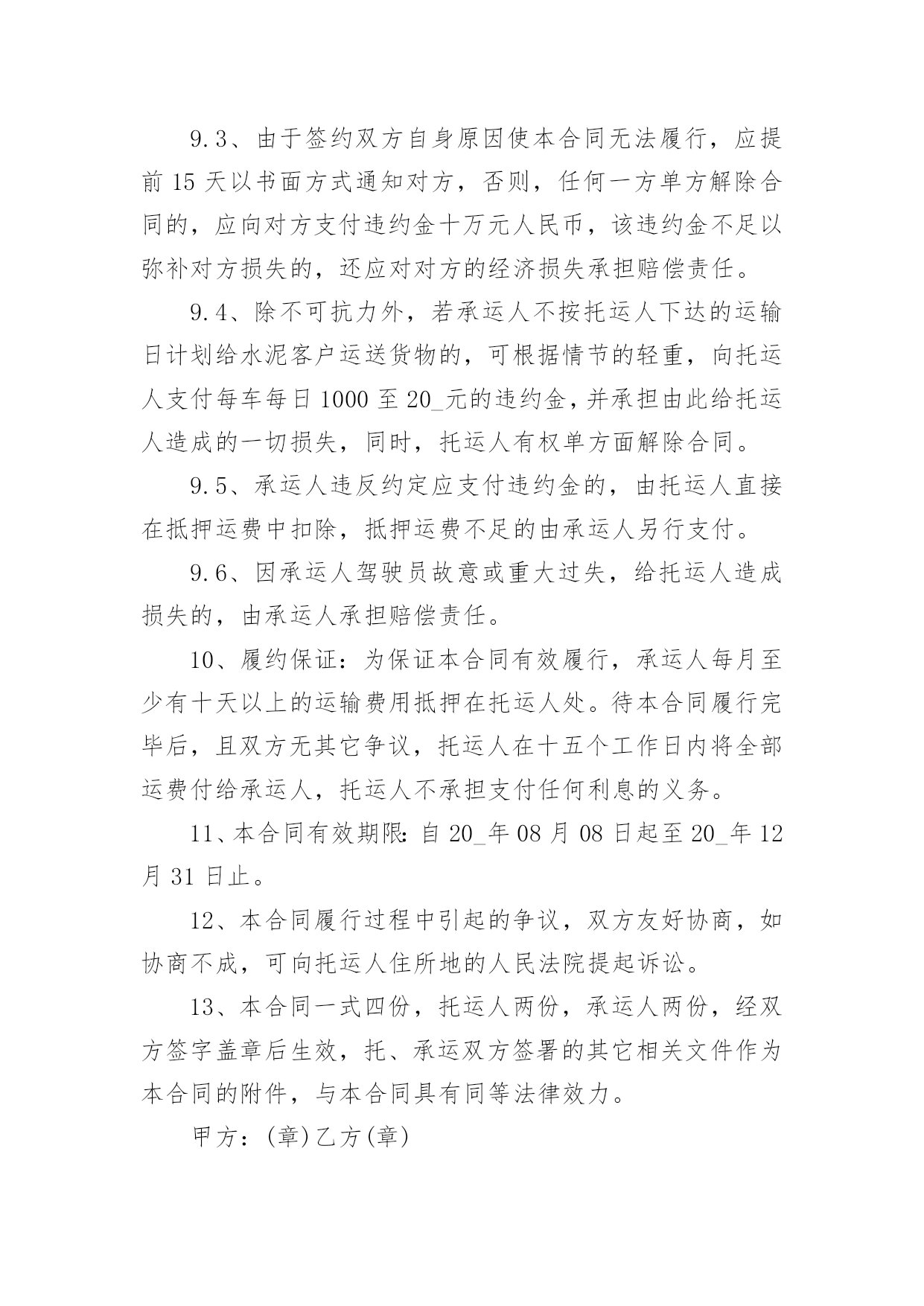 9.3、由于签约双方自身原因使本合同无法履行，应提前 15 天以书面方式通知对方，否则，任何一方单方解除合同的，应向对方支付违约金十万元人民币，该违约金不足以弥补对方损失的，还应对对方的经济损失承担赔偿责任。

9.4、除不可抗力外，若承运人不按托运人下达的运输日计划给水泥客户运送货物的，可根据情节的轻重，向托运人支付每车每日 1000 至 20_元的违约金，并承担由此给托运人造成的一切损失，同时，托运人有权单方面解除合同。

9.5、承运人违反约定应支付违约金的，由托运人直接在抵押运费中扣除，抵押运费不足的由承运人另行支付。

9.6、因承运人驾驶员故意或重大过失，给托运人造成损失的，由承运人承担赔偿责任。

10、履约保证：为保证本合同有效履行，承运人每月至少有十天以上的运输费用抵押在托运人处。待本合同履行完毕后，且双方无其它争议，托运人在十五个工作日内将全部运费付给承运人，托运人不承担支付任何利息的义务。

11、本合同有效期限：自 20_年 08 月 08 日起至 20_年 12 月 31 日止。

12、本合同履行过程中引起的争议，双方友好协商，如协商不成，可向托运人住所地的人民法院提起诉讼。

13、本合同一式四份，托运人两份，承运人两份，经双方签字盖章后生效，托、承运双方签署的其它相关文件作为本合同的附件，与本合同具有同等法律效力。

甲方：(章)乙方(章)